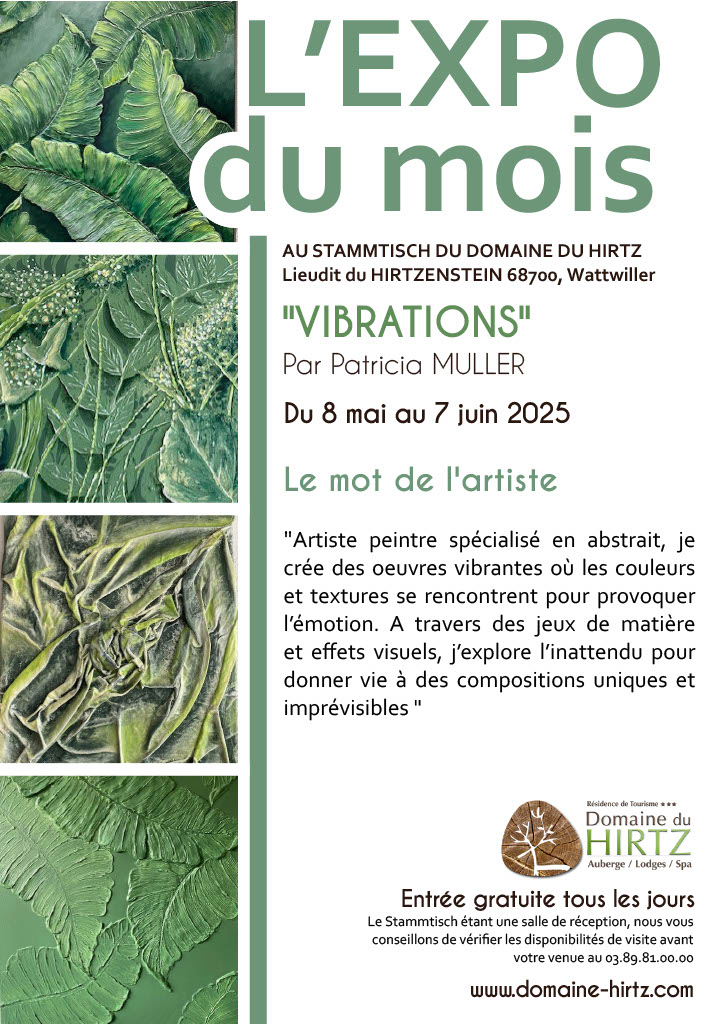 L'EXPO du mois

AU STAMMTISCH DU DOMAINE DU HIRTZ
Lieudit du HIRTZENSTEIN 68700, Wattwiller

"VIBRATIONS"
Par Patricia MULLER

Du 8 mai au 7 juin 2025

Le mot de l'artiste

"Artiste peintre spécialisé en abstrait, je crée des oeuvres vibrantes où les couleurs et textures se rencontrent pour provoquer l'émotion. A travers des jeux de matière et effets visuels, j'explore l'inattendu pour donner vie à des compositions uniques et imprévisibles "

Résidence de Tourisme ★★★
Domaine du HIRTZ
Auberge / Lodges / Spa

Entrée gratuite tous les jours
Le Stammtisch étant une salle de réception, nous vous conseillons de vérifier les disponibilités de visite avant votre venue au 03.89.81.00.00

www.domaine-hirtz.com